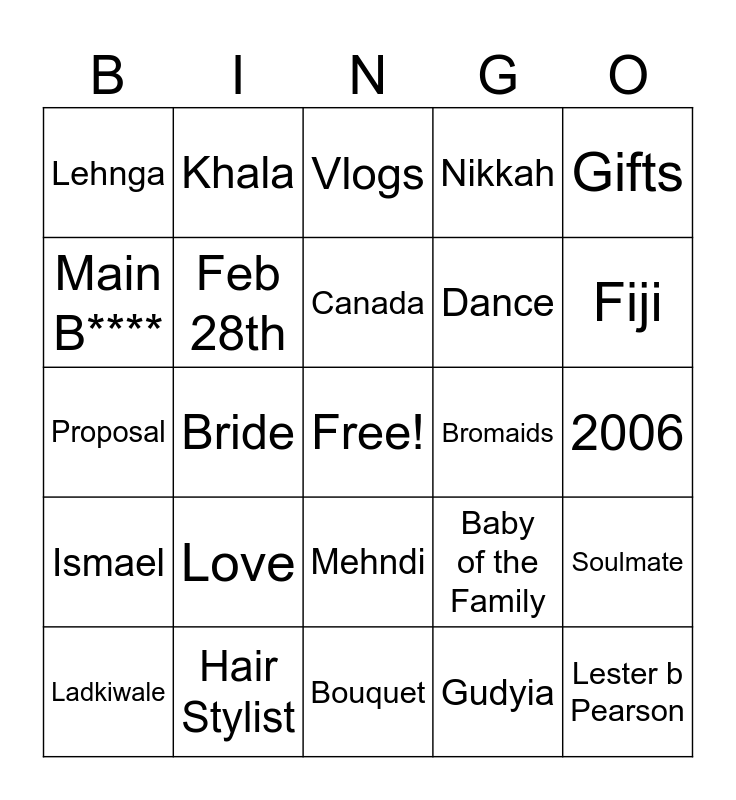 | B | I | N | G | O |
|---|---|---|---|---|
| Lehnga | Khala | Vlogs | Nikkah | Gifts |
| Main B**** | Feb 28th | Canada | Dance | Fiji |
| Proposal | Bride | Free! | Bromaids | 2006 |
| Ismael | Love | Mehndi | Baby of the Family | Soulmate |
| Ladkiwale | Hair Stylist | Bouquet | Gudyia | Lester b Pearson |